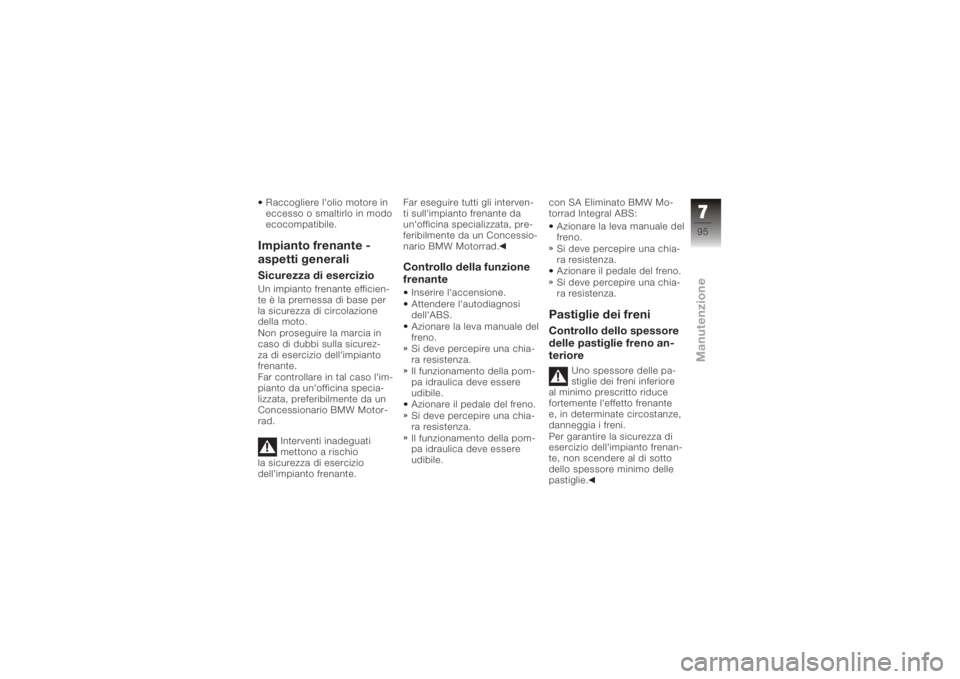 • Raccogliere l'olio motore in eccesso o smaltirlo in modo ecocompatibile.

Impianto frenante - aspetti generali

Sicurezza di esercizio

Un impianto frenante efficiente è la premessa di base per la sicurezza di circolazione della moto.
Non proseguire la marcia in caso di dubbi sulla sicurezza di esercizio dell'impianto frenante.
Far controllare in tal caso l'impianto da un'officina specializzata, preferibilmente da un Concessionario BMW Motorrad.

Interventi inadeguati mettono a rischio la sicurezza di esercizio dell'impianto frenante.

Far eseguire tutti gli interventi sull'impianto frenante da un'officina specializzata, preferibilmente da un Concessionario BMW Motorrad.◄

Controllo della funzione frenante

• Inserire l'accensione.
• Attendere l'autodiagnosi dell'ABS.
• Azionare la leva manuale del freno.
» Si deve percepire una chiara resistenza.
» Il funzionamento della pompa idraulica deve essere udibile.
• Azionare il pedale del freno.
» Si deve percepire una chiara resistenza.
» Il funzionamento della pompa idraulica deve essere udibile.

con SA Eliminato BMW Motorrad Integral ABS:
• Azionare la leva manuale del freno.
» Si deve percepire una chiara resistenza.
• Azionare il pedale del freno.
» Si deve percepire una chiara resistenza.

Pastiglie dei freni

Controllo dello spessore delle pastiglie freno anteriore

Uno spessore delle pastiglie dei freni inferiore al minimo prescritto riduce fortemente l'effetto frenante e, in determinate circostanze, danneggia i freni.
Per garantire la sicurezza di esercizio dell'impianto frenante, non scendere al di sotto dello spessore minimo delle pastiglie.◄

7
95
Manutenzione

carmanualsonline.info